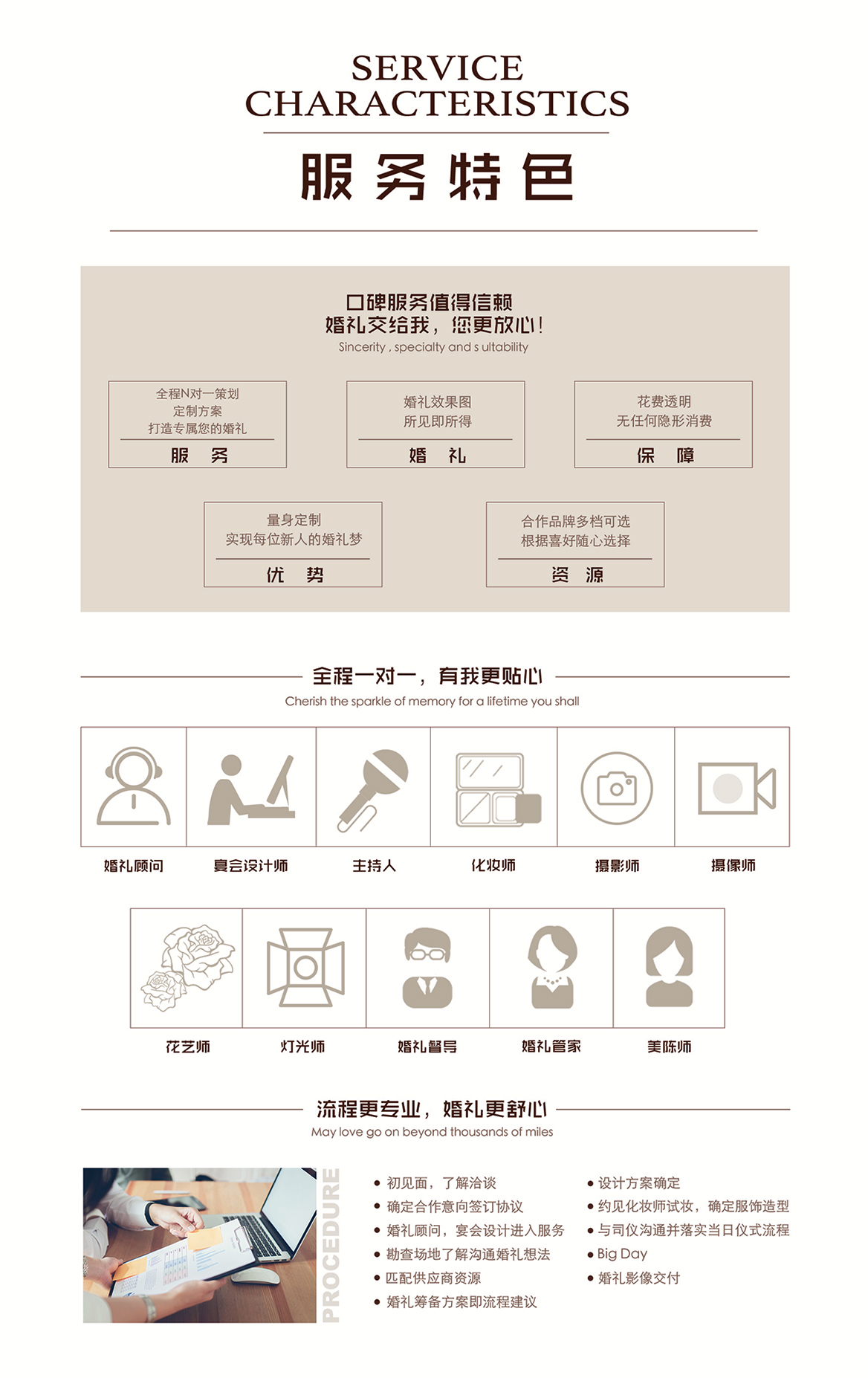 SERVICE
CHARACTERISTICS

服务特色

口碑服务值得信赖
婚礼交给我，您更放心！
Sincerity , specialty and s ultability

全程N对一策划
定制方案
打造专属您的婚礼
服 务

婚礼效果图
所见即所得
婚 礼

花费透明
无任何隐形消费
保 障

量身定制
实现每位新人的婚礼梦
优 势

合作品牌多档可选
根据喜好随心选择
资 源

全程一对一，有我更贴心
Cherish the sparkle of memory for a lifetime you shall

婚礼顾问
宴会设计师
主持人
化妆师
摄影师
摄像师

花艺师
灯光师
婚礼督导
婚礼管家
美陈师

流程更专业，婚礼更舒心
May love go on beyond thousands of miles

PROCEDURE

• 初见面，了解洽谈
• 确定合作意向签订协议
• 婚礼顾问，宴会设计进入服务
• 勘查场地了解沟通婚礼想法
• 匹配供应商资源
• 婚礼筹备方案即流程建议

• 设计方案确定
• 约见化妆师试妆，确定服饰造型
• 与司仪沟通并落实当日仪式流程
• Big Day
• 婚礼影像交付